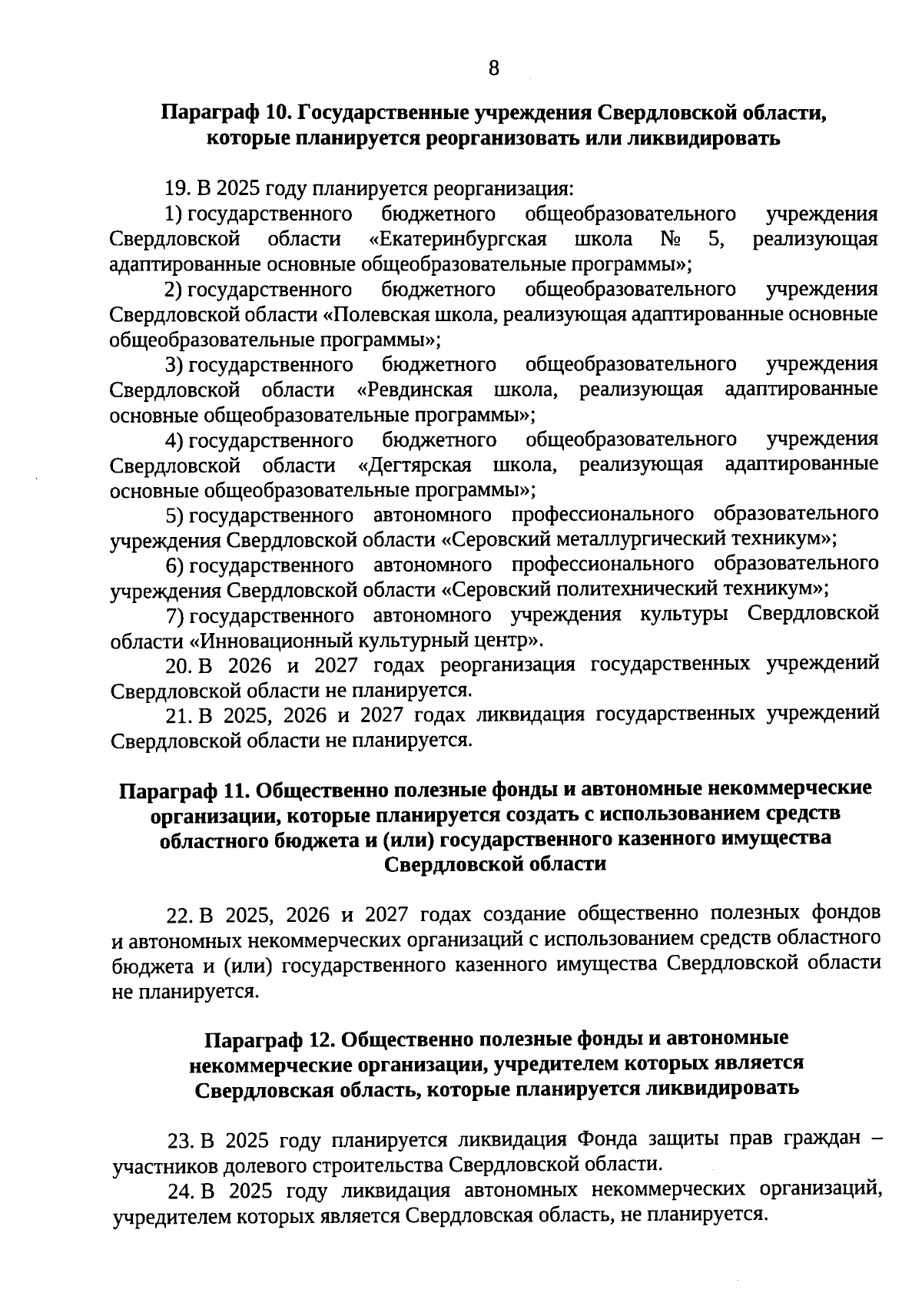 8

Параграф 10. Государственные учреждения Свердловской области, которые планируется реорганизовать или ликвидировать

19. В 2025 году планируется реорганизация:

1) государственного бюджетного общеобразовательного учреждения Свердловской области «Екатеринбургская школа № 5, реализующая адаптированные основные общеобразовательные программы»;

2) государственного бюджетного общеобразовательного учреждения Свердловской области «Полевская школа, реализующая адаптированные основные общеобразовательные программы»;

3) государственного бюджетного общеобразовательного учреждения Свердловской области «Ревдинская школа, реализующая адаптированные основные общеобразовательные программы»;

4) государственного бюджетного общеобразовательного учреждения Свердловской области «Дегтярская школа, реализующая адаптированные основные общеобразовательные программы»;

5) государственного автономного профессионального образовательного учреждения Свердловской области «Серовский металлургический техникум»;

6) государственного автономного профессионального образовательного учреждения Свердловской области «Серовский политехнический техникум»;

7) государственного автономного учреждения культуры Свердловской области «Инновационный культурный центр».

20. В 2026 и 2027 годах реорганизация государственных учреждений Свердловской области не планируется.

21. В 2025, 2026 и 2027 годах ликвидация государственных учреждений Свердловской области не планируется.

Параграф 11. Общественно полезные фонды и автономные некоммерческие организации, которые планируется создать с использованием средств областного бюджета и (или) государственного казенного имущества Свердловской области

22. В 2025, 2026 и 2027 годах создание общественно полезных фондов и автономных некоммерческих организаций с использованием средств областного бюджета и (или) государственного казенного имущества Свердловской области не планируется.

Параграф 12. Общественно полезные фонды и автономные некоммерческие организации, учредителем которых является Свердловская область, которые планируется ликвидировать

23. В 2025 году планируется ликвидация Фонда защиты прав граждан – участников долевого строительства Свердловской области.

24. В 2025 году ликвидация автономных некоммерческих организаций, учредителем которых является Свердловская область, не планируется.